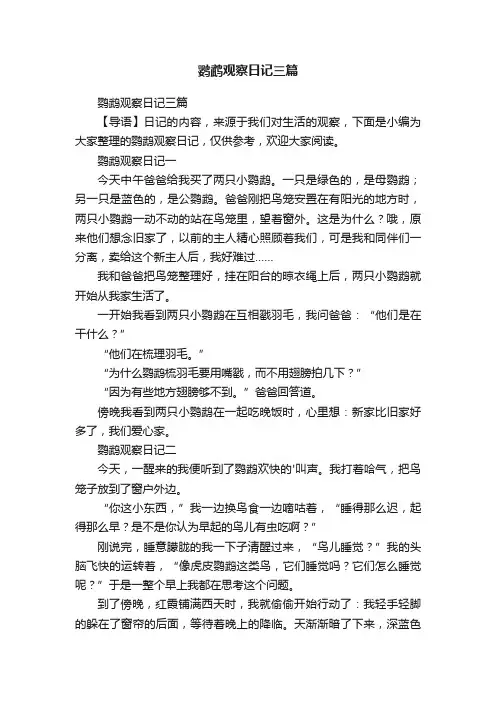 鹦鹉观察日记三篇

鹦鹉观察日记三篇

【导语】日记的内容，来源于我们对生活的观察，下面是小编为大家整理的鹦鹉观察日记，仅供参考，欢迎大家阅读。

鹦鹉观察日记一

今天中午爸爸给我买了两只小鹦鹉。一只是绿色的，是母鹦鹉；另一只是蓝色的，是公鹦鹉。爸爸刚把鸟笼安置在有阳光的地方时，两只小鹦鹉一动不动的站在鸟笼里，望着窗外。这是为什么？哦，原来他们想念旧家了，以前的主人精心照顾着我们，可是我和同伴们一分离，卖给这个新主人后，我好难过……

我和爸爸把鸟笼整理好，挂在阳台的晾衣绳上后，两只小鹦鹉就开始从我家生活了。

一开始我看到两只小鹦鹉在互相戳羽毛，我问爸爸：“他们是在干什么？”

“他们在梳理羽毛。”

“为什么鹦鹉梳羽毛要用嘴戳，而不用翅膀拍几下？”

“因为有些地方翅膀够不到。”爸爸回答道。

傍晚我看到两只小鹦鹉在一起吃晚饭时，心里想：新家比旧家好多了，我们爱心家。

鹦鹉观察日记二

今天，一醒来的我便听到了鹦鹉欢快的'叫声。我打着哈气，把鸟笼子放到了窗户外边。

“你这小东西，”我一边换鸟食一边嘀咕着，“睡得那么迟，起得那么早？是不是你认为早起的鸟儿有虫吃啊？”

刚说完，睡意朦胧的我一下子清醒过来，“鸟儿睡觉？”我的头脑飞快的运转着，“像虎皮鹦鹉这类鸟，它们睡觉吗？它们怎么睡觉呢？”于是一整个早上我都在思考这个问题。

到了傍晚，红霞铺满西天时，我就偷偷开始行动了：我轻手轻脚的躲在了窗帘的后面，等待着晚上的降临。天渐渐暗了下来，深蓝色